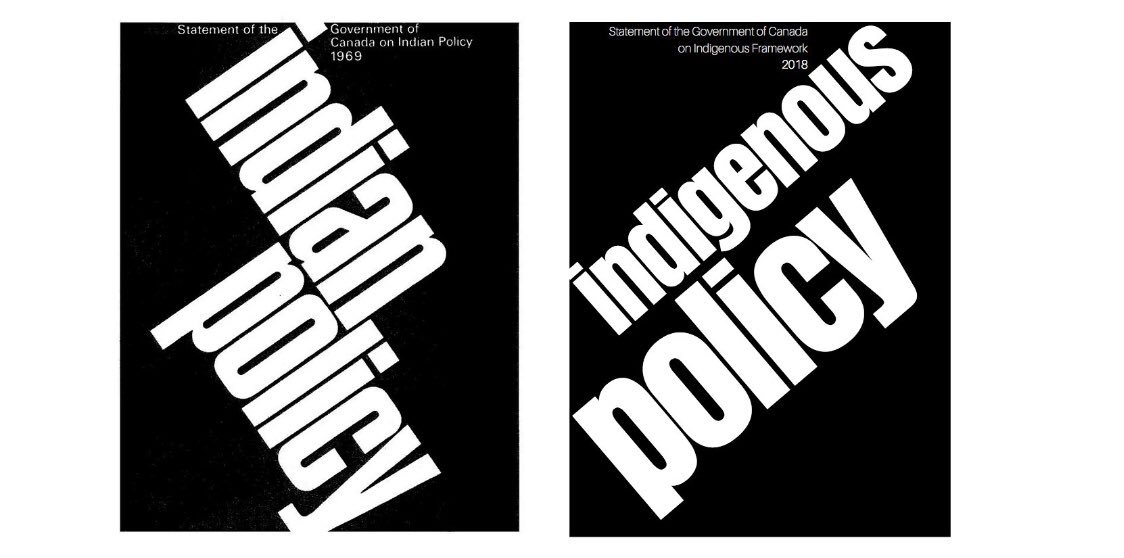 Statement of the Government of Canada on Indian Policy 1969

Indian policy

Statement of the Government of Canada on Indigenous Framework 2018

indigenous policy